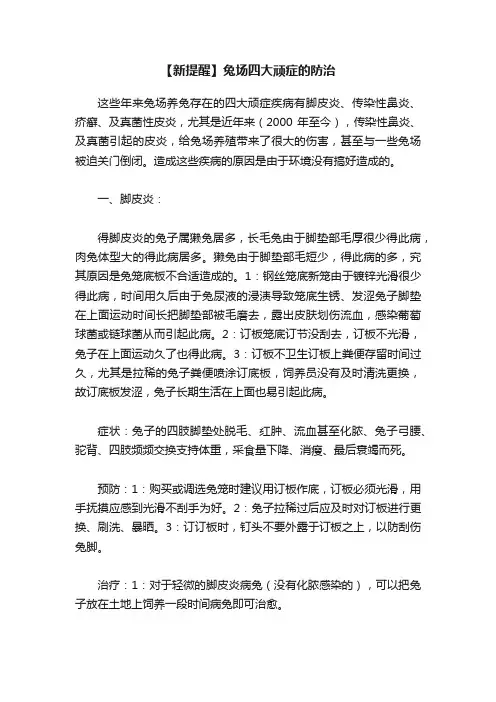 【新提醒】兔场四大顽症的防治

这些年来兔场养兔存在的四大顽症疾病有脚皮炎、传染性鼻炎、疥癣、及真菌性皮炎，尤其是近年来（2000 年至今），传染性鼻炎、及真菌引起的皮炎，给兔场养殖带来了很大的伤害，甚至与一些兔场被迫关门倒闭。造成这些疾病的原因是由于环境没有搞好造成的。

一、脚皮炎：

得脚皮炎的兔子属獭兔居多，长毛兔由于脚垫部毛厚很少得此病，肉兔体型大的得此病居多。獭兔由于脚垫部毛短少，得此病的多，究其原因是兔笼底板不合适造成的。1：钢丝笼底新笼由于镀锌光滑很少得此病，时间用久后由于兔尿液的浸渍导致笼底生锈、发涩兔子脚垫在上面运动时间长把脚垫部被毛磨去，露出皮肤划伤流血，感染葡萄球菌或链球菌从而引起此病。2：订板笼底订节没刮去，订板不光滑，兔子在上面运动久了也得此病。3：订板不卫生订板上粪便存留时间过久，尤其是拉稀的兔子粪便喷涂订底板，饲养员没有及时清洗更换，故订底板发涩，兔子长期生活在上面也易引起此病。

症状：兔子的四肢脚垫处脱毛、红肿、流血甚至化脓、兔子弓腰、驼背、四肢频频交换支持体重，采食量下降、消瘦、最后衰竭而死。

预防：1：购买或调选兔笼时建议用订板作底，订板必须光滑，用手抚摸应感到光滑不刮手为好。2：兔子拉稀过后应及时对订板进行更换、刷洗、暴晒。3：订订板时，钉头不要外露于订板之上，以防刮伤兔脚。

治疗：1：对于轻微的脚皮炎病兔（没有化脓感染的），可以把兔子放在土地上饲养一段时间病兔即可治愈。